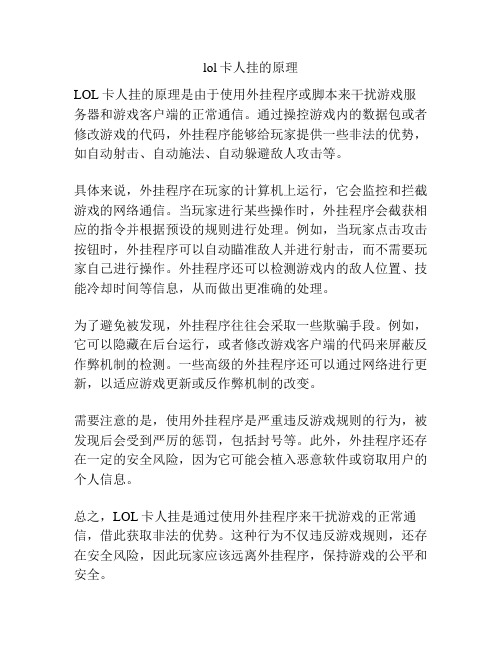 lol 卡人挂的原理

LOL 卡人挂的原理是由于使用外挂程序或脚本来干扰游戏服务器和游戏客户端的正常通信。通过操控游戏内的数据包或者修改游戏的代码，外挂程序能够给玩家提供一些非法的优势，如自动射击、自动施法、自动躲避敌人攻击等。

具体来说，外挂程序在玩家的计算机上运行，它会监控和拦截游戏的网络通信。当玩家进行某些操作时，外挂程序会截获相应的指令并根据预设的规则进行处理。例如，当玩家点击攻击按钮时，外挂程序可以自动瞄准敌人并进行射击，而不需要玩家自己进行操作。外挂程序还可以检测游戏内的敌人位置、技能冷却时间等信息，从而做出更准确的处理。

为了避免被发现，外挂程序往往会采取一些欺骗手段。例如，它可以隐藏在后台运行，或者修改游戏客户端的代码来屏蔽反作弊机制的检测。一些高级的外挂程序还可以通过网络进行更新，以适应游戏更新或反作弊机制的改变。

需要注意的是，使用外挂程序是严重违反游戏规则的行为，被发现后会受到严厉的惩罚，包括封号等。此外，外挂程序还存在一定的安全风险，因为它可能会植入恶意软件或窃取用户的个人信息。

总之，LOL 卡人挂是通过使用外挂程序来干扰游戏的正常通信，借此获取非法的优势。这种行为不仅违反游戏规则，还存在安全风险，因此玩家应该远离外挂程序，保持游戏的公平和安全。